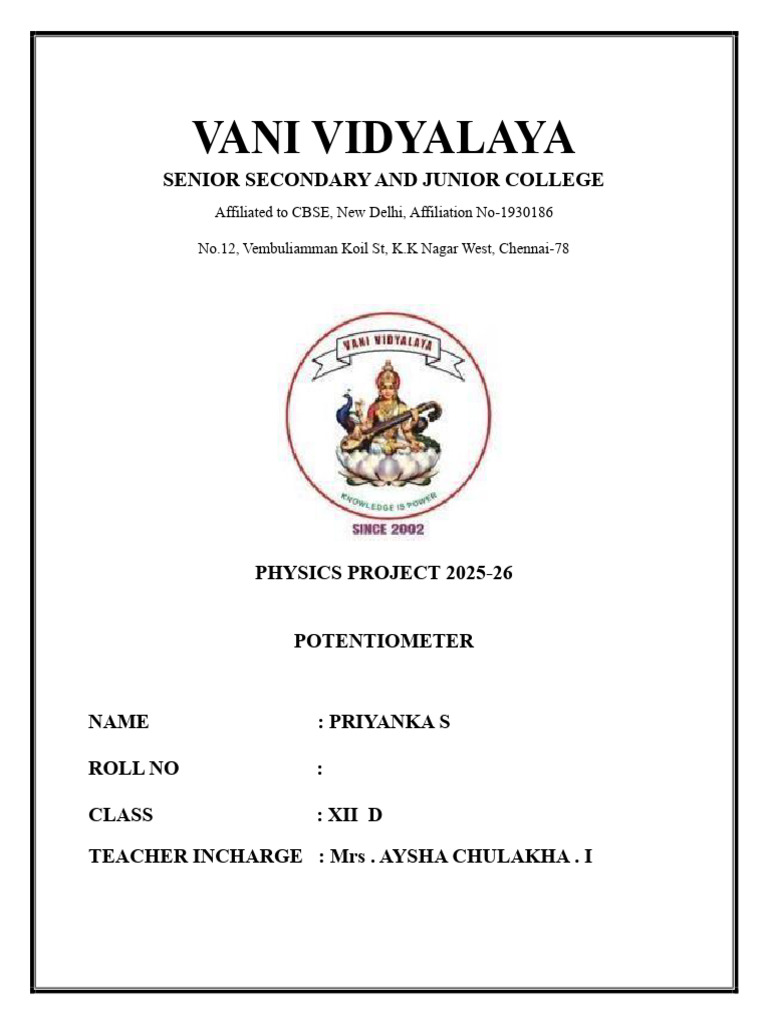 VANI VIDYALAYA

SENIOR SECONDARY AND JUNIOR COLLEGE

Affiliated to CBSE, New Delhi, Affiliation No-1930186

No.12, Vembuliamman Koil St, K.K Nagar West, Chennai-78

VANI VIDYALAYA

KNOWLEDGE IS POWER

SINCE 2002

PHYSICS PROJECT 2025-26

POTENTIOMETER

NAME : PRIYANKA S

ROLL NO :

CLASS : XII D

TEACHER INCHARGE : Mrs . AYSHA CHULAKHA . I